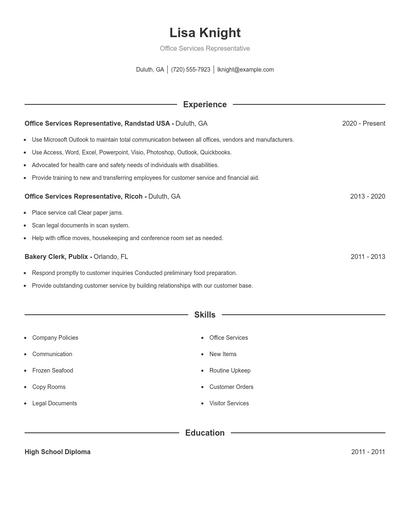 Lisa Knight

Office Services Representative

Duluth, GA | (720) 555-7923 | lknight@example.com

Experience

Office Services Representative, Randstad USA - Duluth, GA 2020 - Present

- Use Microsoft Outlook to maintain total communication between all offices, vendors and manufacturers.
- Use Access, Word, Excel, Powerpoint, Visio, Photoshop, Outlook, Quickbooks.
- Advocated for health care and safety needs of individuals with disabilities.
- Provide training to new and transferring employees for customer service and financial aid.

Office Services Representative, Ricoh - Duluth, GA 2013 - 2020

- Place service call Clear paper jams.
- Scan legal documents in scan system.
- Help with office moves, housekeeping and conference room set as needed.

Bakery Clerk, Publix - Orlando, FL 2011 - 2013

- Respond promptly to customer inquiries Conducted preliminary food preparation.
- Provide outstanding customer service by building relationships with our customer base.

Skills

- Company Policies
- Communication
- Frozen Seafood
- Copy Rooms
- Legal Documents

- Office Services
- New Items
- Routine Upkeep
- Customer Orders
- Visitor Services

Education

High School Diploma 2011 - 2011